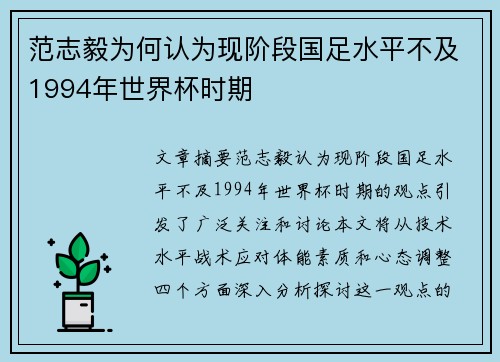 范志毅为何认为现阶段国足水平不及1994年世界杯时期

文章摘要范志毅认为现阶段国足水平不及1994年世界杯时期的观点引发了广泛关注和讨论本文将从技术水平战术应对体能素质和心态调整四个方面深入分析探讨这一观点的